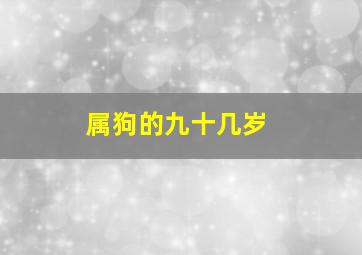 属狗的九十几岁